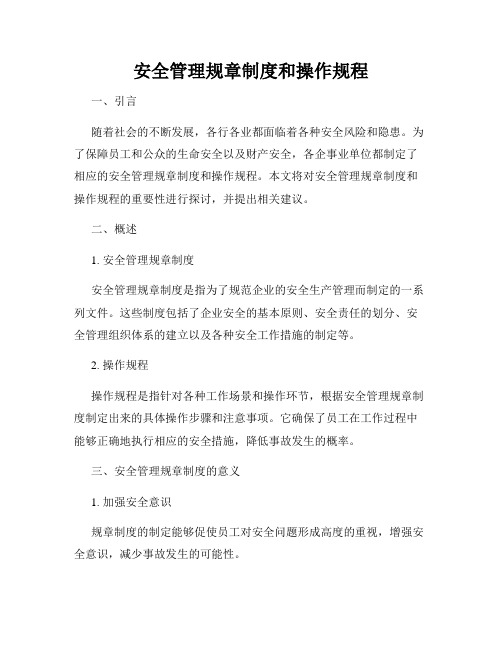 安全管理规章制度和操作规程

一、引言

随着社会的不断发展，各行各业都面临着各种安全风险和隐患。为了保障员工和公众的生命安全以及财产安全，各企事业单位都制定了相应的安全管理规章制度和操作规程。本文将对安全管理规章制度和操作规程的重要性进行探讨，并提出相关建议。

二、概述

1. 安全管理规章制度

安全管理规章制度是指为了规范企业的安全生产管理而制定的一系列文件。这些制度包括了企业安全的基本原则、安全责任的划分、安全管理组织体系的建立以及各种安全工作措施的制定等。

2. 操作规程

操作规程是指针对各种工作场景和操作环节，根据安全管理规章制度制定出来的具体操作步骤和注意事项。它确保了员工在工作过程中能够正确地执行相应的安全措施，降低事故发生的概率。

三、安全管理规章制度的意义

1. 加强安全意识

规章制度的制定能够促使员工对安全问题形成高度的重视，增强安全意识，减少事故发生的可能性。